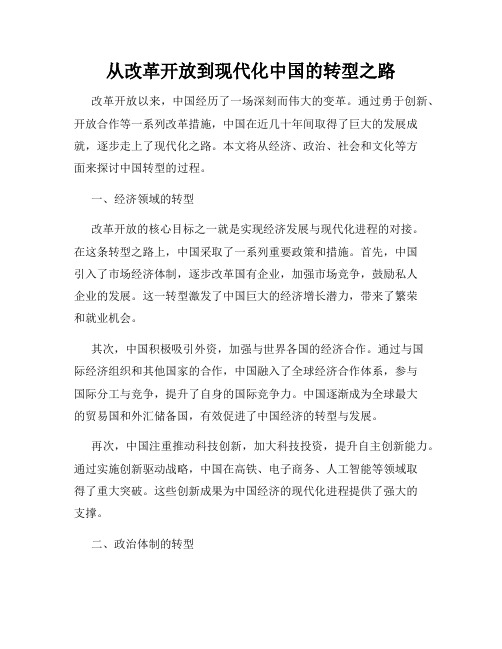 从改革开放到现代化中国的转型之路

改革开放以来，中国经历了一场深刻而伟大的变革。通过勇于创新、开放合作等一系列改革措施，中国在近几十年间取得了巨大的发展成就，逐步走上了现代化之路。本文将从经济、政治、社会和文化等方面来探讨中国转型的过程。

一、经济领域的转型

改革开放的核心目标之一就是实现经济发展与现代化进程的对接。在这条转型之路上，中国采取了一系列重要政策和措施。首先，中国引入了市场经济体制，逐步改革国有企业，加强市场竞争，鼓励私人企业的发展。这一转型激发了中国巨大的经济增长潜力，带来了繁荣和就业机会。

其次，中国积极吸引外资，加强与世界各国的经济合作。通过与国际经济组织和其他国家的合作，中国融入了全球经济合作体系，参与国际分工与竞争，提升了自身的国际竞争力。中国逐渐成为全球最大的贸易国和外汇储备国，有效促进了中国经济的转型与发展。

再次，中国注重推动科技创新，加大科技投资，提升自主创新能力。通过实施创新驱动战略，中国在高铁、电子商务、人工智能等领域取得了重大突破。这些创新成果为中国经济的现代化进程提供了强大的支撑。

二、政治体制的转型